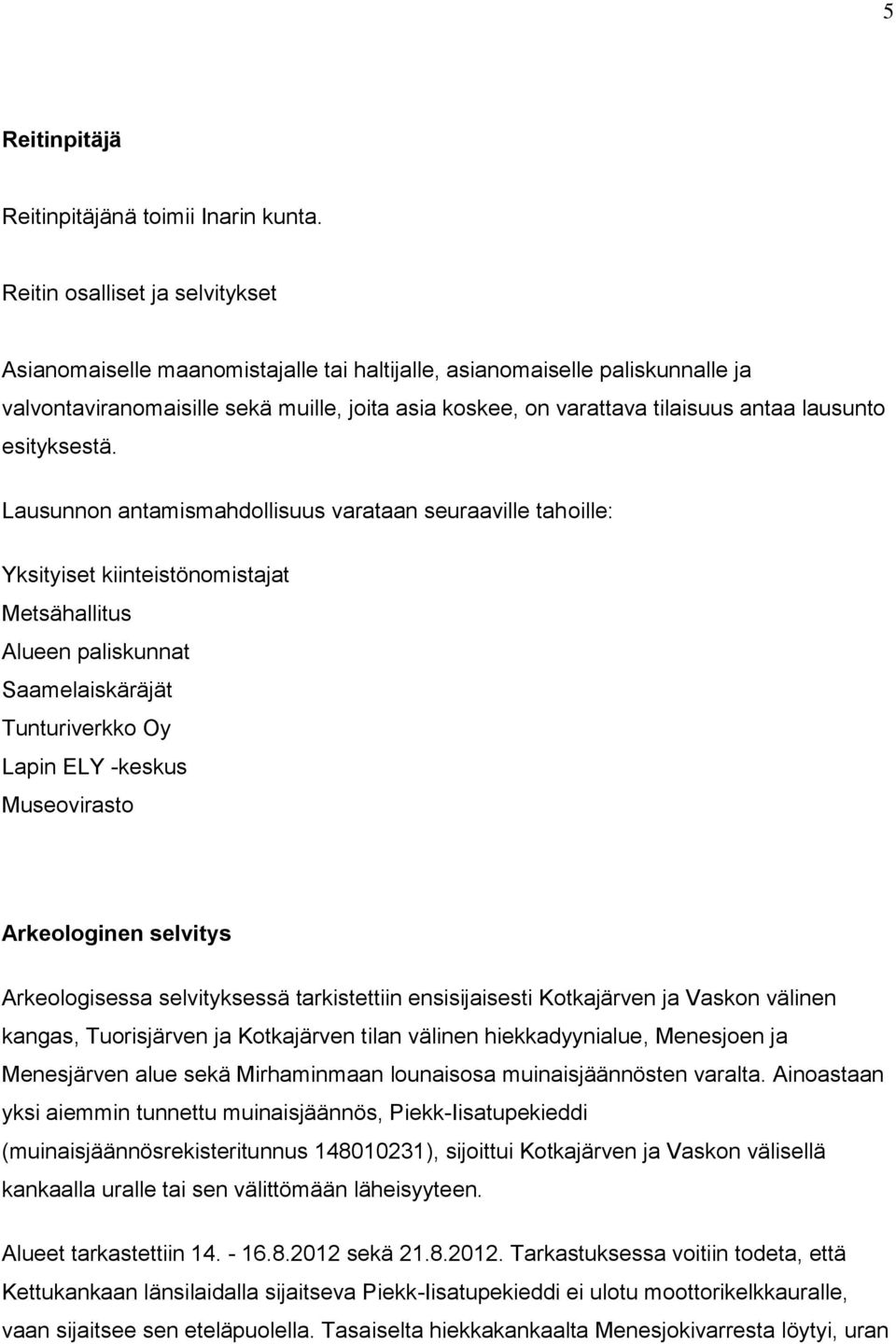 5

Reitinpitäjä

Reitinpitäjänä toimii Inarin kunta.

Reitin osalliset ja selvitykset

Asianomaiselle maanomistajalle tai haltijalle, asianomaiselle paliskunnalle ja valvontaviranomaisille sekä muille, joita asia koskee, on varattava tilaisuus antaa lausunto esityksestä.

Lausunnon antamismahdollisuus varataan seuraaville tahoille:

Yksityiset kiinteistönomistajat
Metsähallitus
Alueen paliskunnat
Saamelaiskäräjät
Tunturiverkko Oy
Lapin ELY -keskus
Museovirasto

Arkeologinen selvitys

Arkeologisessa selvityksessä tarkistettiin ensisijaisesti Kotkajärven ja Vaskon välinen kangas, Tuorisjärven ja Kotkajärven tilan välinen hiekkadyynialue, Menesjoen ja Menesjärven alue sekä Mirhaminmaan lounaisosa muinaisjäännösten varalta. Ainoastaan yksi aiemmin tunnettu muinaisjäännös, Piekk-Iisatupekieddi (muinaisjäännösrekisteritunnus 148010231), sijoittui Kotkajärven ja Vaskon välisellä kankaalla uralle tai sen välittömään läheisyyteen.

Alueet tarkastettiin 14. - 16.8.2012 sekä 21.8.2012. Tarkastuksessa voitiin todeta, että Kettukankaan länsilaidalla sijaitseva Piekk-Iisatupekieddi ei ulotu moottorikelkkauralle, vaan sijaitsee sen eteläpuolella. Tasaiselta hiekkakankaalta Menesjokivarresta löytyi, uran